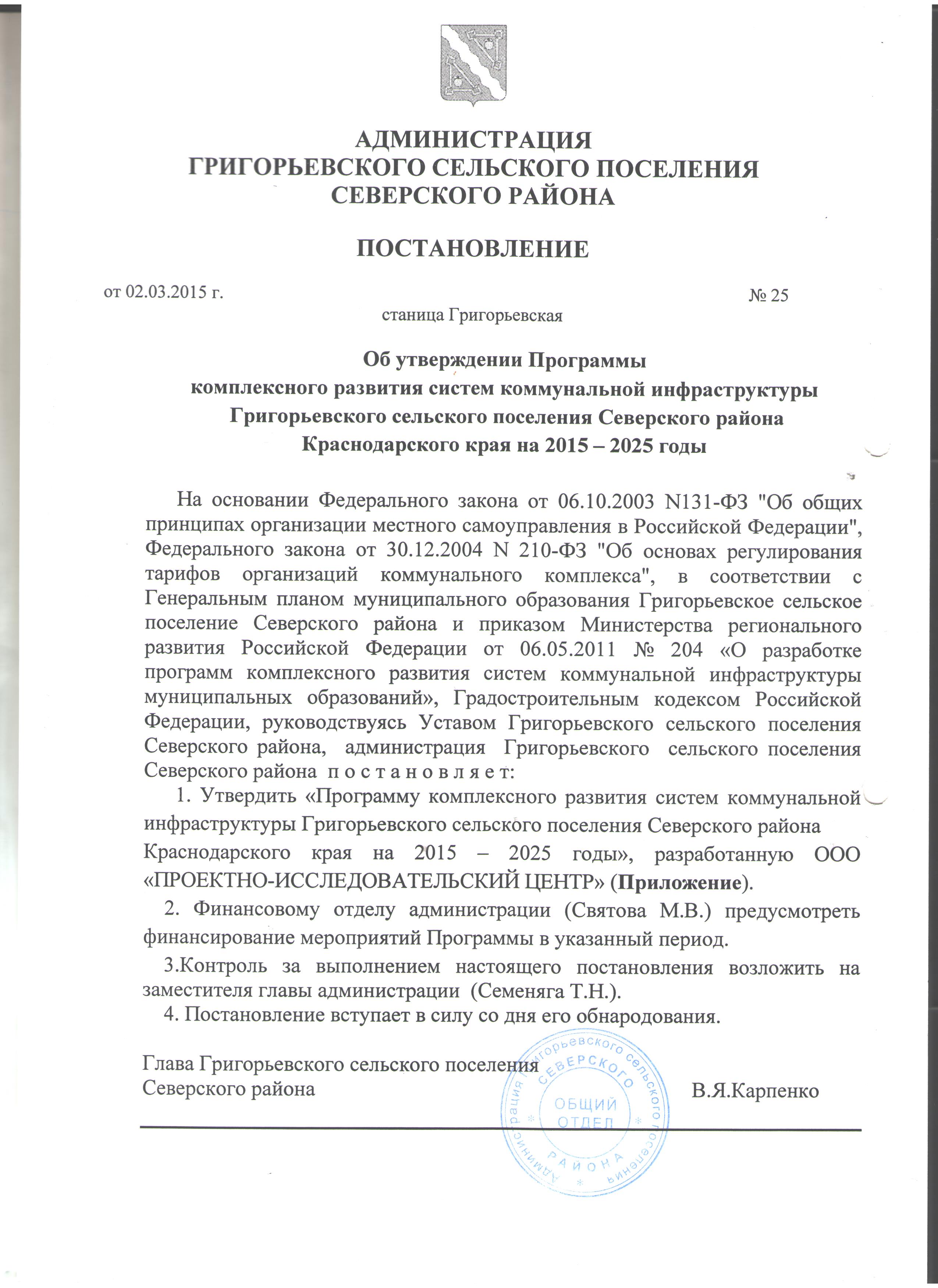 АДМИНИСТРАЦИЯ
ГРИГОРЬЕВСКОГО СЕЛЬСКОГО ПОСЕЛЕНИЯ
СЕВЕРСКОГО РАЙОНА

ПОСТАНОВЛЕНИЕ

от 02.03.2015 г. № 25

станица Григорьевская

Об утверждении Программы
комплексного развития систем коммунальной инфраструктуры
Григорьевского сельского поселения Северского района
Краснодарского края на 2015 – 2025 годы

На основании Федерального закона от 06.10.2003 N131-ФЗ "Об общих принципах организации местного самоуправления в Российской Федерации", Федерального закона от 30.12.2004 N 210-ФЗ "Об основах регулирования тарифов организаций коммунального комплекса", в соответствии с Генеральным планом муниципального образования Григорьевское сельское поселение Северского района и приказом Министерства регионального развития Российской Федерации от 06.05.2011 № 204 «О разработке программ комплексного развития систем коммунальной инфраструктуры муниципальных образований», Градостроительным кодексом Российской Федерации, руководствуясь Уставом Григорьевского сельского поселения Северского района, администрация Григорьевского сельского поселения Северского района п о с т а н о в л я е т:

1. Утвердить «Программу комплексного развития систем коммунальной инфраструктуры Григорьевского сельского поселения Северского района Краснодарского края на 2015 – 2025 годы», разработанную ООО «ПРОЕКТНО-ИССЛЕДОВАТЕЛЬСКИЙ ЦЕНТР» (Приложение).

2. Финансовому отделу администрации (Святова М.В.) предусмотреть финансирование мероприятий Программы в указанный период.

3.Контроль за выполнением настоящего постановления возложить на заместителя главы администрации (Семеняга Т.Н.).

4. Постановление вступает в силу со дня его обнародования.

Глава Григорьевского сельского поселения
Северского района В.Я.Карпенко

Администрация Григорьевского сельского поселения СЕВЕРСКОГО РАЙОНА ОБЩИЙ ОТДЕЛ